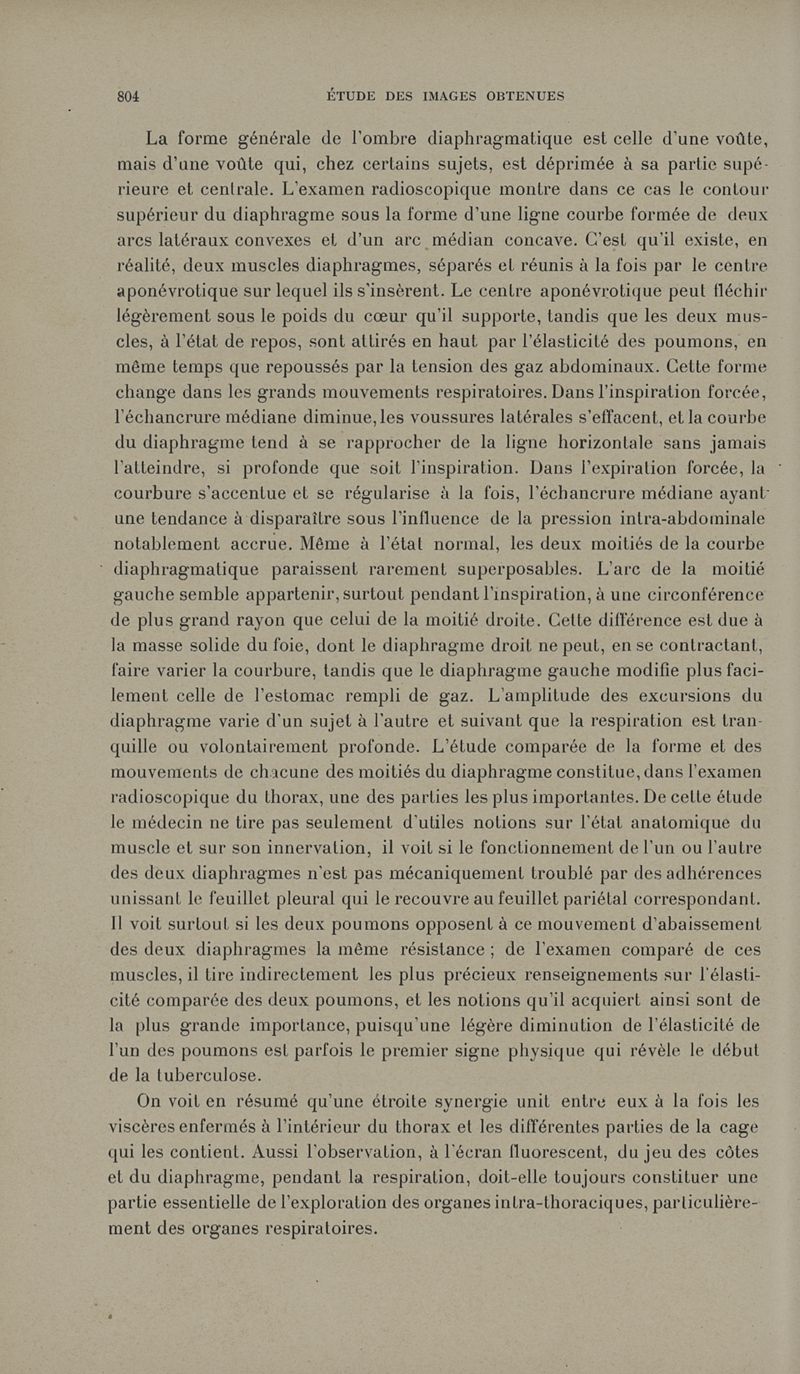 804 ÉTUDE DES IMAGES OBTENUES

La forme générale de l'ombre diaphragmatique est celle d'une voûte, mais d'une voûte qui, chez certains sujets, est déprimée à sa partie supérieure et centrale. L'examen radioscopique montre dans ce cas le contour supérieur du diaphragme sous la forme d'une ligne courbe formée de deux arcs latéraux convexes et d'un arc médian concave. C'est qu'il existe, en réalité, deux muscles diaphragmes, séparés et réunis à la fois par le centre aponévrotique sur lequel ils s'insèrent. Le centre aponévrotique peut fléchir légèrement sous le poids du cœur qu'il supporte, tandis que les deux muscles, à l'état de repos, sont attirés en haut par l'élasticité des poumons, en même temps que repoussés par la tension des gaz abdominaux. Cette forme change dans les grands mouvements respiratoires. Dans l'inspiration forcée, l'échancrure médiane diminue, les voussures latérales s'effacent, et la courbe du diaphragme tend à se rapprocher de la ligne horizontale sans jamais l'atteindre, si profonde que soit l'inspiration. Dans l'expiration forcée, la courbure s'accentue et se régularise à la fois, l'échancrure médiane ayant une tendance à disparaître sous l'influence de la pression intra-abdominale notablement accrue. Même à l'état normal, les deux moitiés de la courbe diaphragmatique paraissent rarement superposables. L'arc de la moitié gauche semble appartenir, surtout pendant l'inspiration, à une circonférence de plus grand rayon que celui de la moitié droite. Cette différence est due à la masse solide du foie, dont le diaphragme droit ne peut, en se contractant, faire varier la courbure, tandis que le diaphragme gauche modifie plus facilement celle de l'estomac rempli de gaz. L'amplitude des excursions du diaphragme varie d'un sujet à l'autre et suivant que la respiration est tranquille ou volontairement profonde. L'étude comparée de la forme et des mouvements de chacune des moitiés du diaphragme constitue, dans l'examen radioscopique du thorax, une des parties les plus importantes. De cette étude le médecin ne tire pas seulement d'utiles notions sur l'état anatomique du muscle et sur son innervation, il voit si le fonctionnement de l'un ou l'autre des deux diaphragmes n'est pas mécaniquement troublé par des adhérences unissant le feuillet pleural qui le recouvre au feuillet pariétal correspondant. Il voit surtout si les deux poumons opposent à ce mouvement d'abaissement des deux diaphragmes la même résistance ; de l'examen comparé de ces muscles, il tire indirectement les plus précieux renseignements sur l'élasticité comparée des deux poumons, et les notions qu'il acquiert ainsi sont de la plus grande importance, puisqu'une légère diminution de l'élasticité de l'un des poumons est parfois le premier signe physique qui révèle le début de la tuberculose.

On voit en résumé qu'une étroite synergie unit entre eux à la fois les viscères enfermés à l'intérieur du thorax et les différentes parties de la cage qui les contient. Aussi l'observation, à l'écran fluorescent, du jeu des côtes et du diaphragme, pendant la respiration, doit-elle toujours constituer une partie essentielle de l'exploration des organes intra-thoraciques, particulièrement des organes respiratoires.